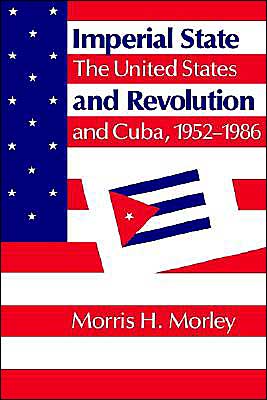 Imperial State
The United States
and Revolution
and Cuba, 1952–1986

Morris H. Morley